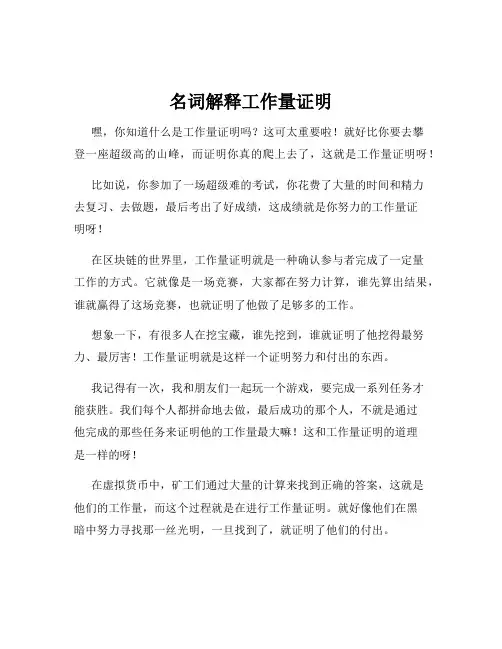 名词解释工作量证明

嘿，你知道什么是工作量证明吗？这可太重要啦！就好比你要去攀登一座超级高的山峰，而证明你真的爬上去了，这就是工作量证明呀！

比如说，你参加了一场超级难的考试，你花费了大量的时间和精力去复习、去做题，最后考出了好成绩，这成绩就是你努力的工作量证明呀！

在区块链的世界里，工作量证明就是一种确认参与者完成了一定量工作的方式。它就像是一场竞赛，大家都在努力计算，谁先算出结果，谁就赢得了这场竞赛，也就证明了他做了足够多的工作。

想象一下，有很多人在挖宝藏，谁先挖到，谁就证明了他挖得最努力、最厉害！工作量证明就是这样一个证明努力和付出的东西。

我记得有一次，我和朋友们一起玩一个游戏，要完成一系列任务才能获胜。我们每个人都拼命地去做，最后成功的那个人，不就是通过他完成的那些任务来证明他的工作量最大嘛！这和工作量证明的道理是一样的呀！

在虚拟货币中，矿工们通过大量的计算来找到正确的答案，这就是他们的工作量，而这个过程就是在进行工作量证明。就好像他们在黑暗中努力寻找那一丝光明，一旦找到了，就证明了他们的付出。